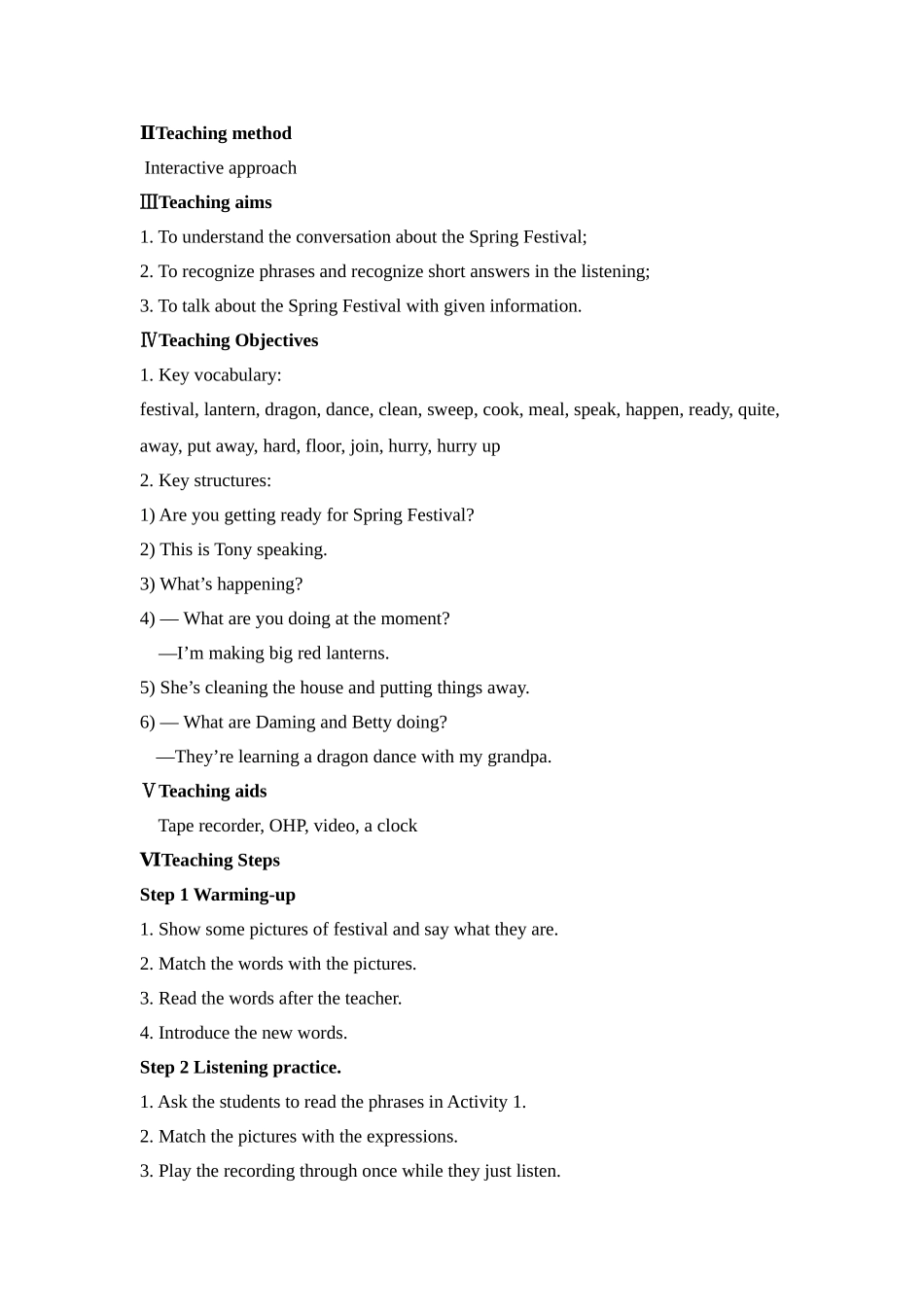 ⅡTeaching method

Interactive approach

ⅢTeaching aims

1. To understand the conversation about the Spring Festival;

2. To recognize phrases and recognize short answers in the listening;

3. To talk about the Spring Festival with given information.

ⅣTeaching Objectives

1. Key vocabulary:

festival, lantern, dragon, dance, clean, sweep, cook, meal, speak, happen, ready, quite, away, put away, hard, floor, join, hurry, hurry up

2. Key structures:

1) Are you getting ready for Spring Festival?

2) This is Tony speaking.

3) What’s happening?

4) — What are you doing at the moment?

—I’m making big red lanterns.

5) She’s cleaning the house and putting things away.

6) — What are Daming and Betty doing?

—They’re learning a dragon dance with my grandpa.

ⅤTeaching aids

Tape recorder, OHP, video, a clock

ⅥTeaching Steps

Step 1 Warming-up

1. Show some pictures of festival and say what they are.

2. Match the words with the pictures.

3. Read the words after the teacher.

4. Introduce the new words.

Step 2 Listening practice.

1. Ask the students to read the phrases in Activity 1.

2. Match the pictures with the expressions.

3. Play the recording through once while they just listen.